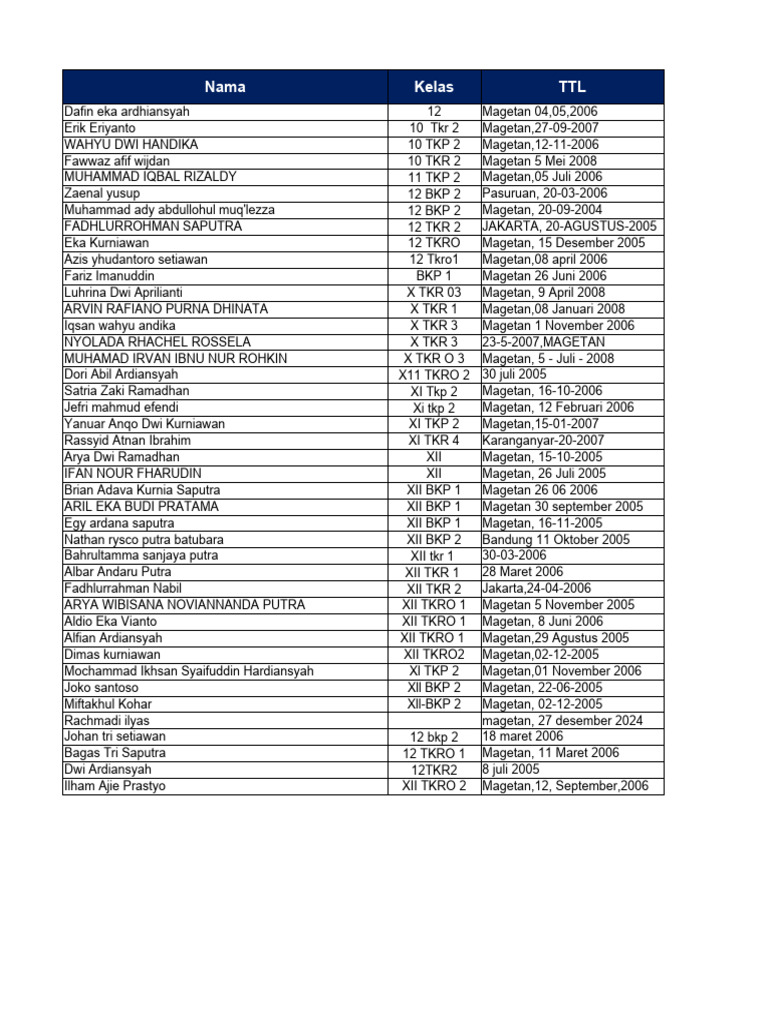 | Nama | Kelas | TTL |
|---|---|---|
| Dafin eka ardhiansyah | 12 | Magetan 04,05,2006 |
| Erik Eriyanto | 10 Tkr 2 | Magetan,27-09-2007 |
| WAHYU DWI HANDIKA | 10 TKP 2 | Magetan,12-11-2006 |
| Fawwaz afif wijdan | 10 TKR 2 | Magetan 5 Mei 2008 |
| MUHAMMAD IQBAL RIZALDY | 11 TKP 2 | Magetan,05 Juli 2006 |
| Zaenal yusup | 12 BKP 2 | Pasuruan, 20-03-2006 |
| Muhammad ady abdullohul muq'lezza | 12 BKP 2 | Magetan, 20-09-2004 |
| FADHLURROHMAN SAPUTRA | 12 TKR 2 | JAKARTA, 20-AGUSTUS-2005 |
| Eka Kurniawan | 12 TKRO | Magetan, 15 Desember 2005 |
| Azis yhudantoro setiawan | 12 Tkro1 | Magetan,08 april 2006 |
| Fariz Imanuddin | BKP 1 | Magetan 26 Juni 2006 |
| Luhrina Dwi Aprilianti | X TKR 03 | Magetan, 9 April 2008 |
| ARVIN RAFIANO PURNA DHINATA | X TKR 1 | Magetan,08 Januari 2008 |
| Iqsan wahyu andika | X TKR 3 | Magetan 1 November 2006 |
| NYOLADA RHACHEL ROSSELA | X TKR 3 | 23-5-2007,MAGETAN |
| MUHAMAD IRVAN IBNU NUR ROHKIN | X TKR O 3 | Magetan, 5 - Juli - 2008 |
| Dori Abil Ardiansyah | X11 TKRO 2 | 30 juli 2005 |
| Satria Zaki Ramadhan | XI Tkp 2 | Magetan, 16-10-2006 |
| Jefri mahmud efendi | Xi tkp 2 | Magetan, 12 Februari 2006 |
| Yanuar Anqo Dwi Kurniawan | XI TKP 2 | Magetan,15-01-2007 |
| Rassyid Atnan Ibrahim | XI TKR 4 | Karanganyar-20-2007 |
| Arya Dwi Ramadhan | XII | Magetan, 15-10-2005 |
| IFAN NOUR FHARUDIN | XII | Magetan, 26 Juli 2005 |
| Brian Adava Kurnia Saputra | XII BKP 1 | Magetan 26 06 2006 |
| ARIL EKA BUDI PRATAMA | XII BKP 1 | Magetan 30 september 2005 |
| Egy ardana saputra | XII BKP 1 | Magetan, 16-11-2005 |
| Nathan rysco putra batubara | XII BKP 2 | Bandung 11 Oktober 2005 |
| Bahrultamma sanjaya putra | XII tkr 1 | 30-03-2006 |
| Albar Andaru Putra | XII TKR 1 | 28 Maret 2006 |
| Fadhlurrahman Nabil | XII TKR 2 | Jakarta,24-04-2006 |
| ARYA WIBISANA NOVIANNANDA PUTRA | XII TKRO 1 | Magetan 5 November 2005 |
| Aldio Eka Vianto | XII TKRO 1 | Magetan, 8 Juni 2006 |
| Alfian Ardiansyah | XII TKRO 1 | Magetan,29 Agustus 2005 |
| Dimas kurniawan | XII TKRO2 | Magetan,02-12-2005 |
| Mochammad Ikhsan Syaifuddin Hardiansyah | XI TKP 2 | Magetan,01 November 2006 |
| Joko santoso | XII BKP 2 | Magetan, 22-06-2005 |
| Miftakhul Kohar | XII-BKP 2 | Magetan, 02-12-2005 |
| Rachmadi ilyas | | magetan, 27 desember 2024 |
| Johan tri setiawan | 12 bkp 2 | 18 maret 2006 |
| Bagas Tri Saputra | 12 TKRO 1 | Magetan, 11 Maret 2006 |
| Dwi Ardiansyah | 12TKR2 | 8 juli 2005 |
| Ilham Ajie Prastyo | XII TKRO 2 | Magetan,12, September,2006 |